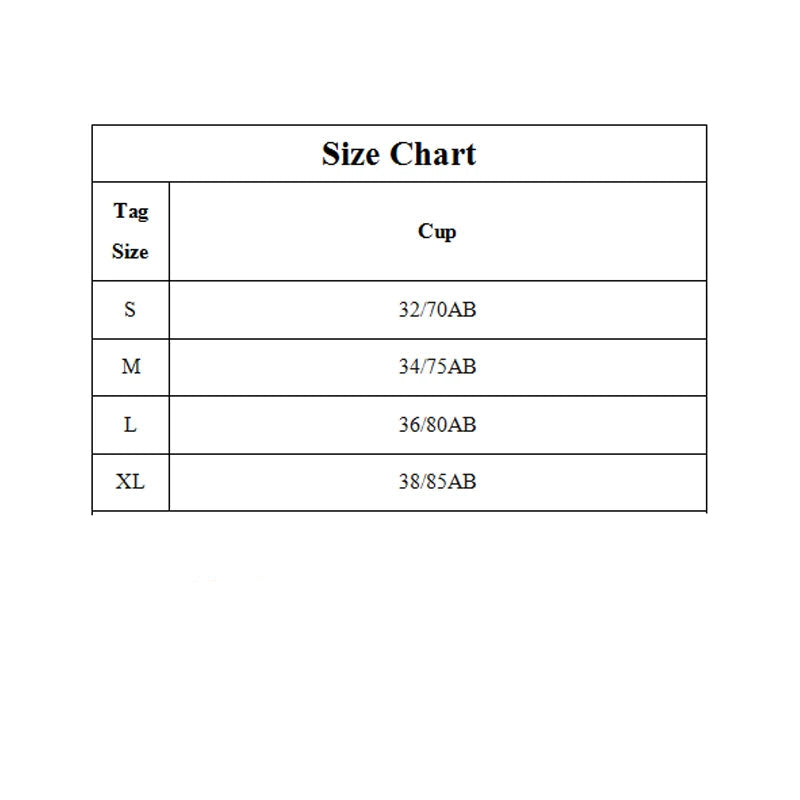 Size Chart

| Tag Size | Cup |
|---|---|
| S | 32/70AB |
| M | 34/75AB |
| L | 36/80AB |
| XL | 38/85AB |